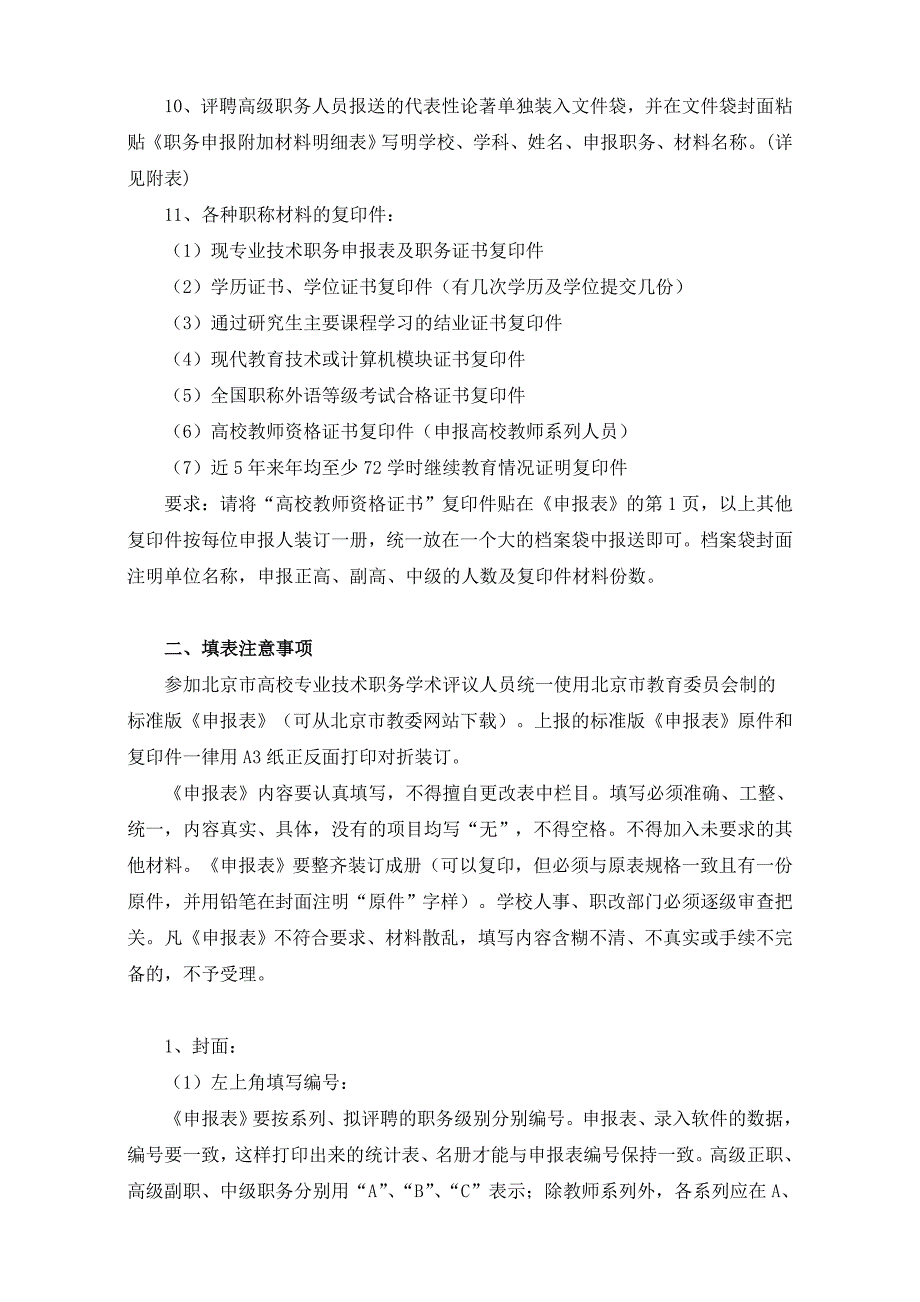 10、评聘高级职务人员报送的代表性论著单独装入文件袋，并在文件袋封面粘贴《职务申报附加材料明细表》写明学校、学科、姓名、申报职务、材料名称。(详见附表)

11、各种职称材料的复印件：

（1）现专业技术职务申报表及职务证书复印件

（2）学历证书、学位证书复印件（有几次学历及学位提交几份）

（3）通过研究生主要课程学习的结业证书复印件

（4）现代教育技术或计算机模块证书复印件

（5）全国职称外语等级考试合格证书复印件

（6）高校教师资格证书复印件（申报高校教师系列人员）

（7）近5年来年均至少72学时继续教育情况证明复印件

要求：请将“高校教师资格证书”复印件贴在《申报表》的第1页，以上其他复印件按每位申报人装订一册，统一放在一个大的档案袋中报送即可。档案袋封面注明单位名称，申报正高、副高、中级的人数及复印件材料份数。

二、填表注意事项

参加北京市高校专业技术职务学术评议人员统一使用北京市教育委员会制的标准版《申报表》（可从北京市教委网站下载）。上报的标准版《申报表》原件和复印件一律用A3纸正反面打印对折装订。

《申报表》内容要认真填写，不得擅自更改表中栏目。填写必须准确、工整、统一，内容真实、具体，没有的项目均写“无”，不得空格。不得加入未要求的其他材料。《申报表》要整齐装订成册（可以复印，但必须与原表规格一致且有一份原件，并用铅笔在封面注明“原件”字样）。学校人事、职改部门必须逐级审查把关。凡《申报表》不符合要求、材料散乱，填写内容含糊不清、不真实或手续不完备的，不予受理。

1、封面：

（1）左上角填写编号：

《申报表》要按系列、拟评聘的职务级别分别编号。申报表、录入软件的数据，编号要一致，这样打印出来的统计表、名册才能与申报表编号保持一致。高级正职、高级副职、中级职务分别用“A”、“B”、“C”表示；除教师系列外，各系列应在A、